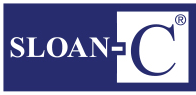 SLOAN-C®